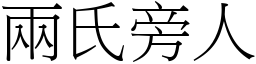 兩氏旁人